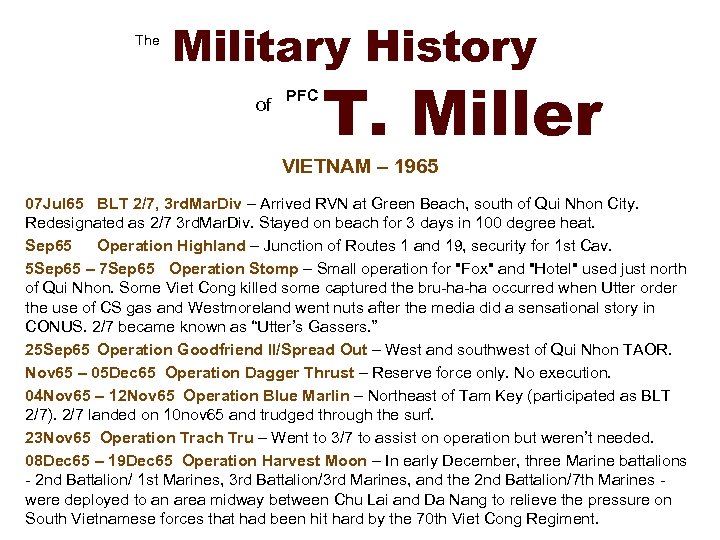 The Military History

of PFC T. Miller

VIETNAM – 1965

07Jul65 BLT 2/7, 3rdMarDiv – Arrived RVN at Green Beach, south of Qui Nhon City. Redesignated as 2/7 3rdMarDiv. Stayed on beach for 3 days in 100 degree heat.

Sep65 Operation Highland – Junction of Routes 1 and 19, security for 1st Cav.

5Sep65 – 7Sep65 Operation Stomp – Small operation for "Fox" and "Hotel" used just north of Qui Nhon. Some Viet Cong killed some captured the bru-ha-ha occurred when Utter order the use of CS gas and Westmoreland went nuts after the media did a sensational story in CONUS. 2/7 became known as “Utter’s Gassers.”

25Sep65 Operation Goodfriend II/Spread Out – West and southwest of Qui Nhon TAOR.

Nov65 – 05Dec65 Operation Dagger Thrust – Reserve force only. No execution.

04Nov65 – 12Nov65 Operation Blue Marlin – Northeast of Tam Key (participated as BLT 2/7). 2/7 landed on 10nov65 and trudged through the surf.

23Nov65 Operation Trach Tru – Went to 3/7 to assist on operation but weren’t needed.

08Dec65 – 19Dec65 Operation Harvest Moon – In early December, three Marine battalions - 2nd Battalion/ 1st Marines, 3rd Battalion/3rd Marines, and the 2nd Battalion/7th Marines - were deployed to an area midway between Chu Lai and Da Nang to relieve the pressure on South Vietnamese forces that had been hit hard by the 70th Viet Cong Regiment.